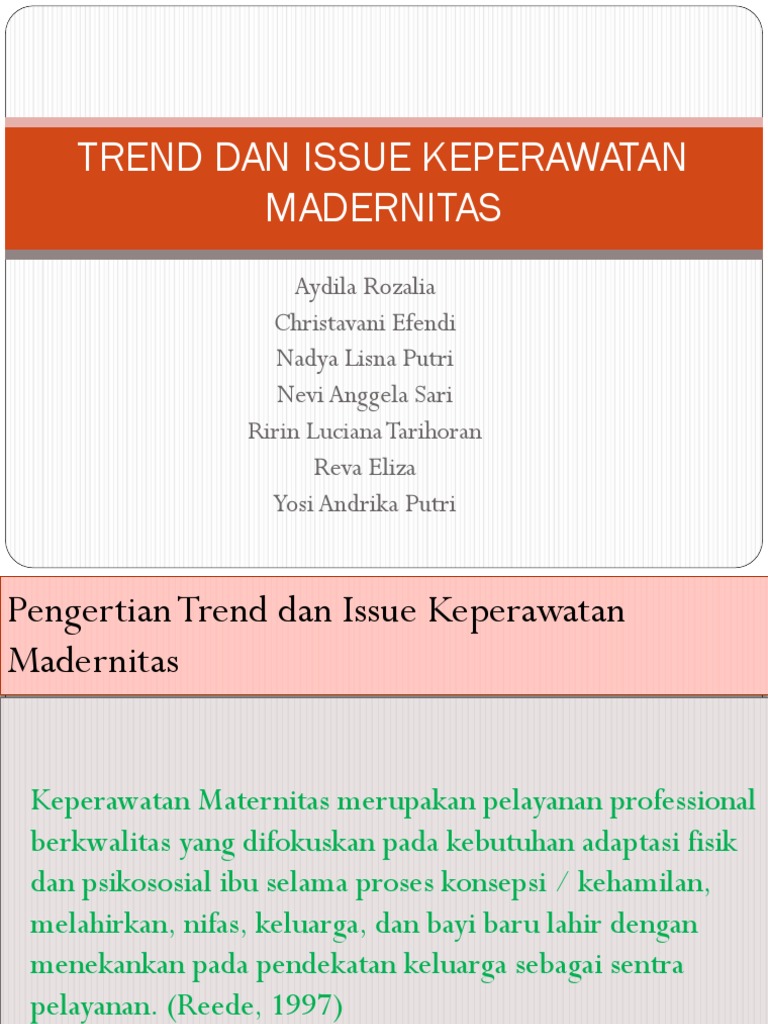 TREND DAN ISSUE KEPERAWATAN MADERNITAS

Aydila Rozalia
Christavani Efendi
Nadya Lisna Putri
Nevi Anggela Sari
Ririn Luciana Tarihoran
Reva Eliza
Yosi Andrika Putri

Pengertian Trend dan Issue Keperawatan Madernitas

Keperawatan Maternitas merupakan pelayanan professional berkwalitas yang difokuskan pada kebutuhan adaptasi fisik dan psikososial ibu selama proses konsepsi / kehamilan, melahirkan, nifas, keluarga, dan bayi baru lahir dengan menekankan pada pendekatan keluarga sebagai sentra pelayanan. (Reede, 1997)